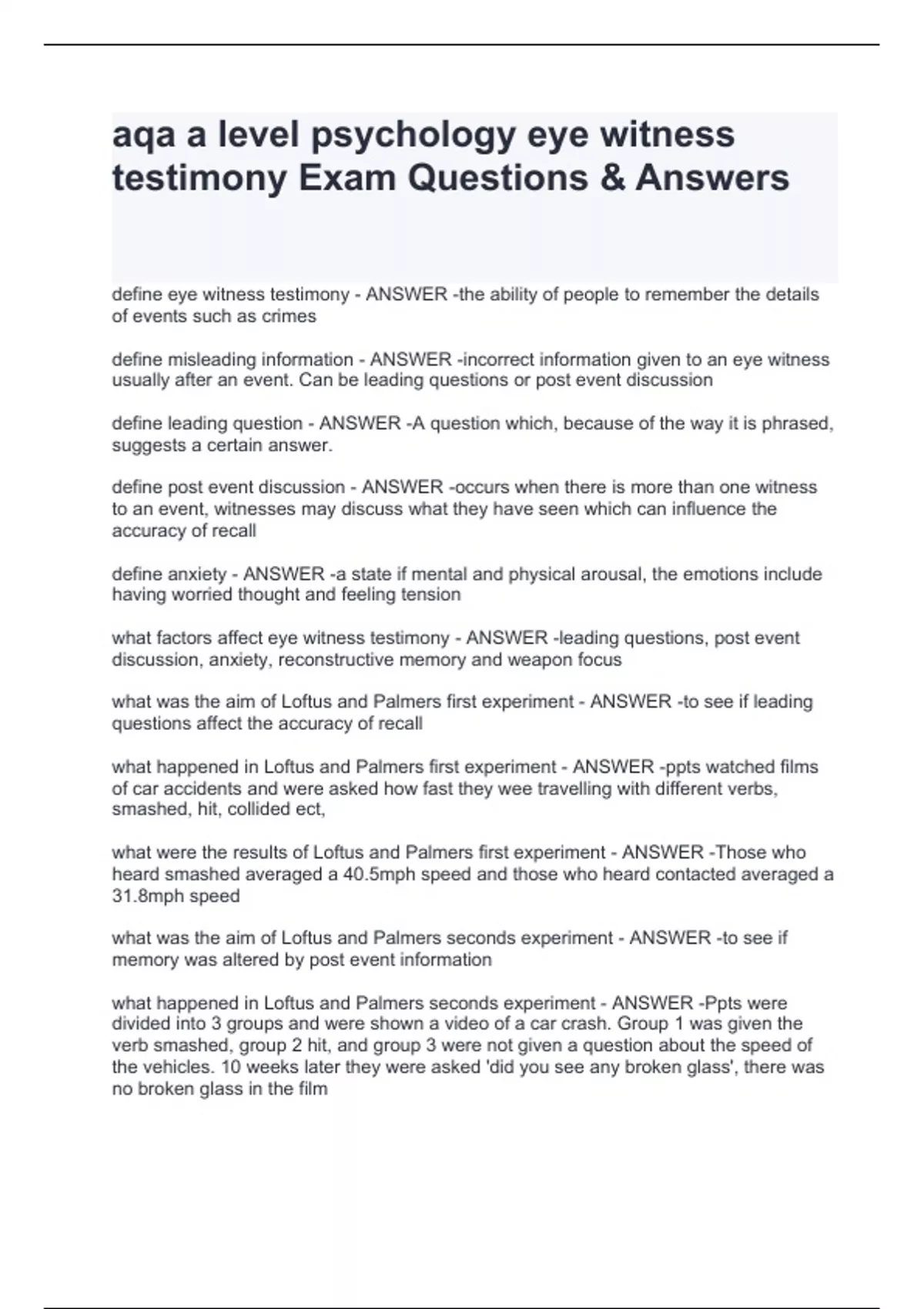 aqa a level psychology eye witness testimony Exam Questions & Answers

define eye witness testimony - ANSWER -the ability of people to remember the details of events such as crimes

define misleading information - ANSWER -incorrect information given to an eye witness usually after an event. Can be leading questions or post event discussion

define leading question - ANSWER -A question which, because of the way it is phrased, suggests a certain answer.

define post event discussion - ANSWER -occurs when there is more than one witness to an event, witnesses may discuss what they have seen which can influence the accuracy of recall

define anxiety - ANSWER -a state if mental and physical arousal, the emotions include having worried thought and feeling tension

what factors affect eye witness testimony - ANSWER -leading questions, post event discussion, anxiety, reconstructive memory and weapon focus

what was the aim of Loftus and Palmers first experiment - ANSWER -to see if leading questions affect the accuracy of recall

what happened in Loftus and Palmers first experiment - ANSWER -ppts watched films of car accidents and were asked how fast they wee travelling with different verbs, smashed, hit, collided ect,

what were the results of Loftus and Palmers first experiment - ANSWER -Those who heard smashed averaged a 40.5mph speed and those who heard contacted averaged a 31.8mph speed

what was the aim of Loftus and Palmers seconds experiment - ANSWER -to see if memory was altered by post event information

what happened in Loftus and Palmers seconds experiment - ANSWER -Ppts were divided into 3 groups and were shown a video of a car crash. Group 1 was given the verb smashed, group 2 hit, and group 3 were not given a question about the speed of the vehicles. 10 weeks later they were asked 'did you see any broken glass', there was no broken glass in the film